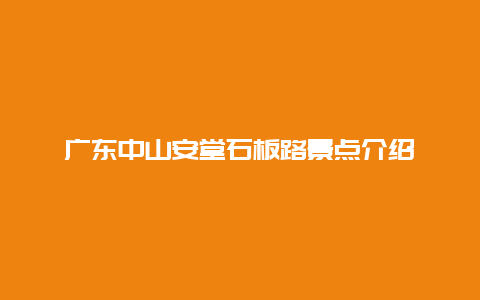 广东中山安堂石板路景点介绍